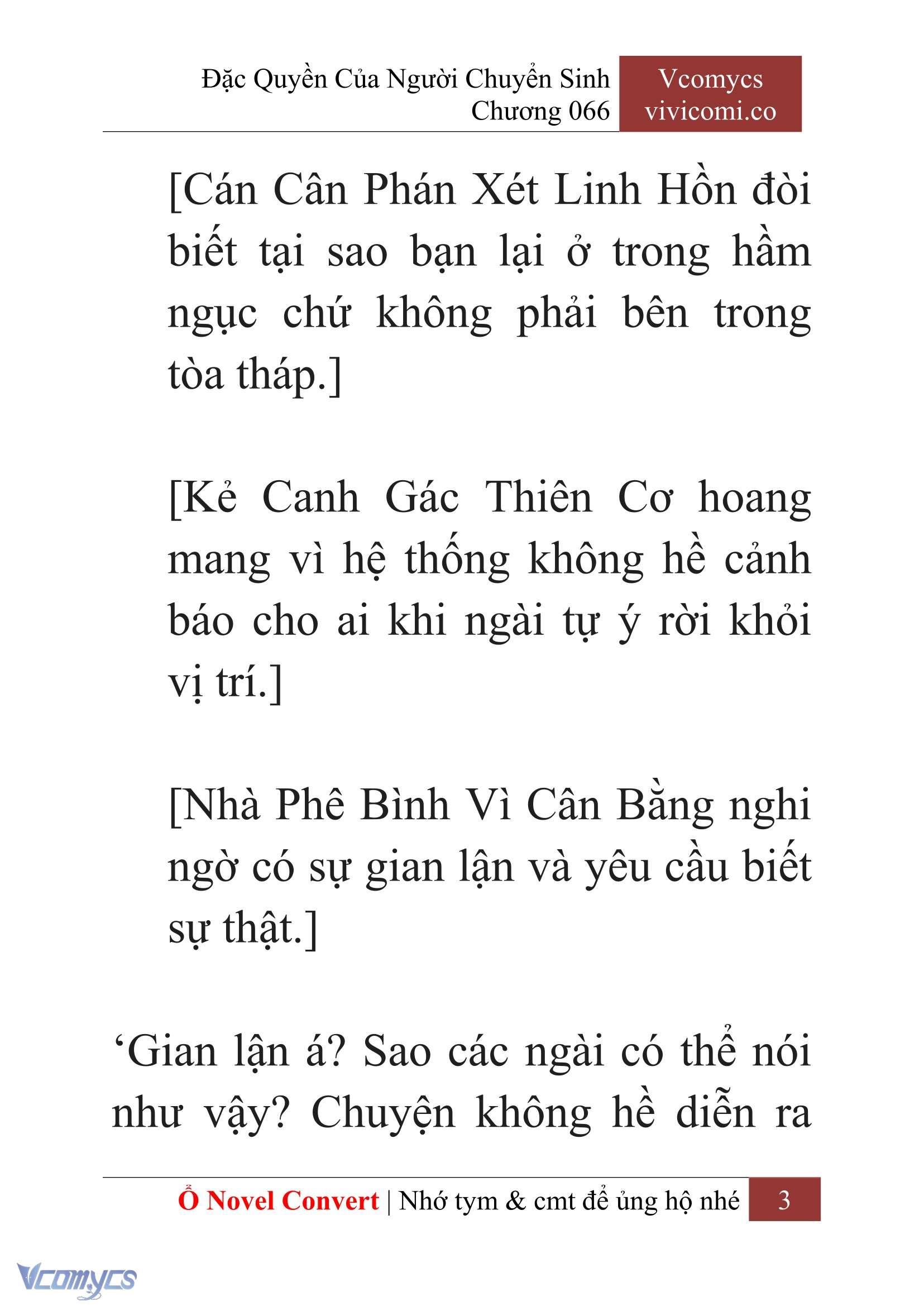 Đặc Quyền Của Người Chuyển Sinh
Chương 066

Vcomycs
vivicomi.co

[Cán Cân Phán Xét Linh Hồn đòi biết tại sao bạn lại ở trong hầm ngục chứ không phải bên trong tòa tháp.]

[Kẻ Canh Gác Thiên Cơ hoang mang vì hệ thống không hề cảnh báo cho ai khi ngài tự ý rời khỏi vị trí.]

[Nhà Phê Bình Vì Cân Bằng nghi ngờ có sự gian lận và yêu cầu biết sự thật.]

‘Gian lận á? Sao các ngài có thể nói như vậy? Chuyện không hề diễn ra

Ổ Novel Convert | Nhớ tym & cmt để ủng hộ nhé 3

Vcomycs